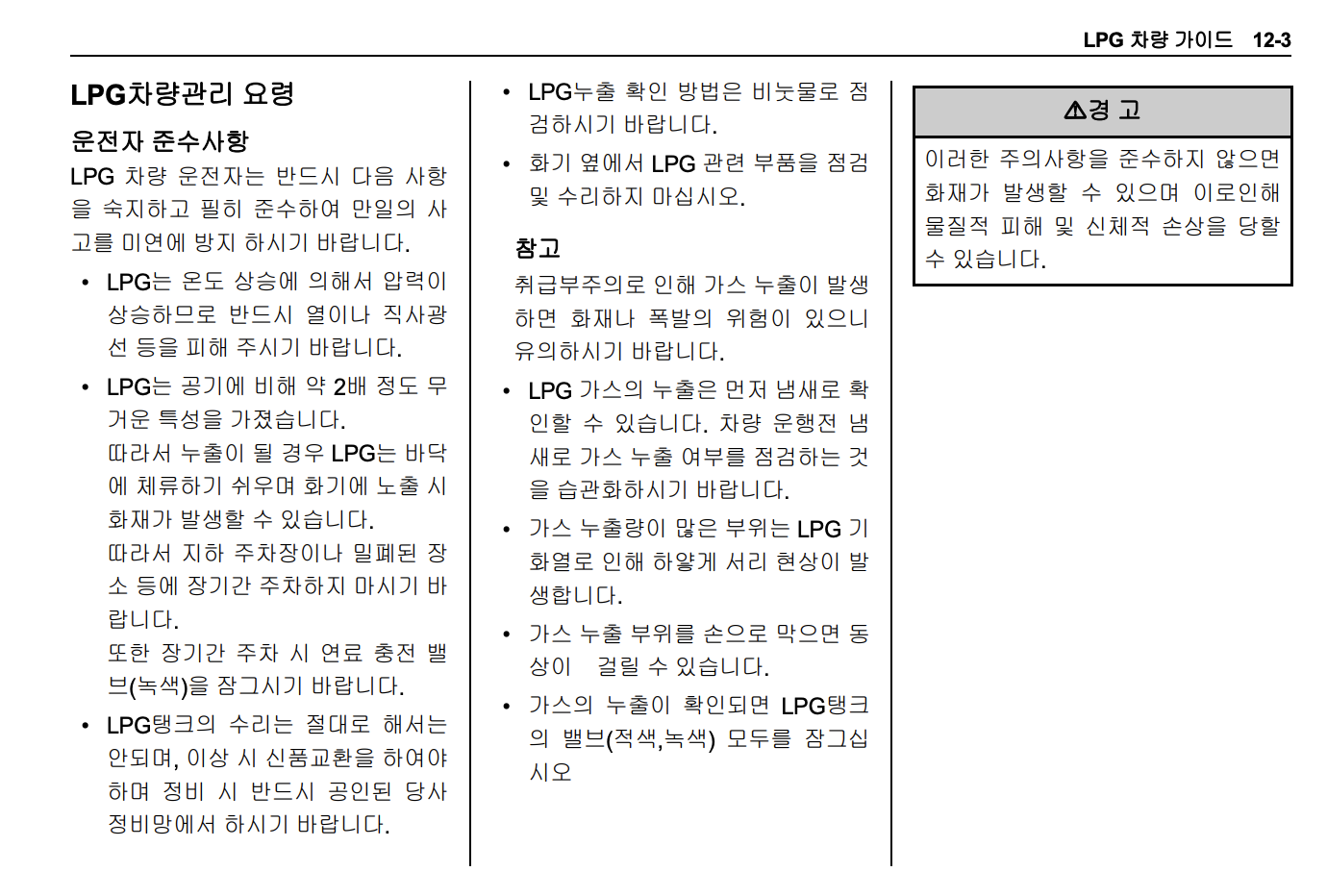 LPG 차량 가이드 12-3

LPG차량관리 요령

운전자 준수사항

LPG 차량 운전자는 반드시 다음 사항을 숙지하고 필히 준수하여 만일의 사고를 미연에 방지 하시기 바랍니다.

• LPG는 온도 상승에 의해서 압력이 상승하므로 반드시 열이나 직사광선 등을 피해 주시기 바랍니다.

• LPG는 공기에 비해 약 2배 정도 무거운 특성을 가졌습니다.
따라서 누출이 될 경우 LPG는 바닥에 체류하기 쉬우며 화기에 노출 시 화재가 발생할 수 있습니다.
따라서 지하 주차장이나 밀폐된 장소 등에 장기간 주차하지 마시기 바랍니다.
또한 장기간 주차 시 연료 충전 밸브(녹색)을 잠그시기 바랍니다.

• LPG탱크의 수리는 절대로 해서는 안되며, 이상 시 신품교환을 하여야 하며 정비 시 반드시 공인된 당사 정비망에서 하시기 바랍니다.

• LPG누출 확인 방법은 비눗물로 점검하시기 바랍니다.

• 화기 옆에서 LPG 관련 부품을 점검 및 수리하지 마십시오.

참고

취급부주의로 인해 가스 누출이 발생하면 화재나 폭발의 위험이 있으니 유의하시기 바랍니다.

• LPG 가스의 누출은 먼저 냄새로 확인할 수 있습니다. 차량 운행전 냄새로 가스 누출 여부를 점검하는 것을 습관화하시기 바랍니다.

• 가스 누출량이 많은 부위는 LPG 기화열로 인해 하얗게 서리 현상이 발생합니다.

• 가스 누출 부위를 손으로 막으면 동상이 걸릴 수 있습니다.

• 가스의 누출이 확인되면 LPG탱크의 밸브(적색,녹색) 모두를 잠그십시오

⚠경 고

이러한 주의사항을 준수하지 않으면 화재가 발생할 수 있으며 이로인해 물질적 피해 및 신체적 손상을 당할 수 있습니다.